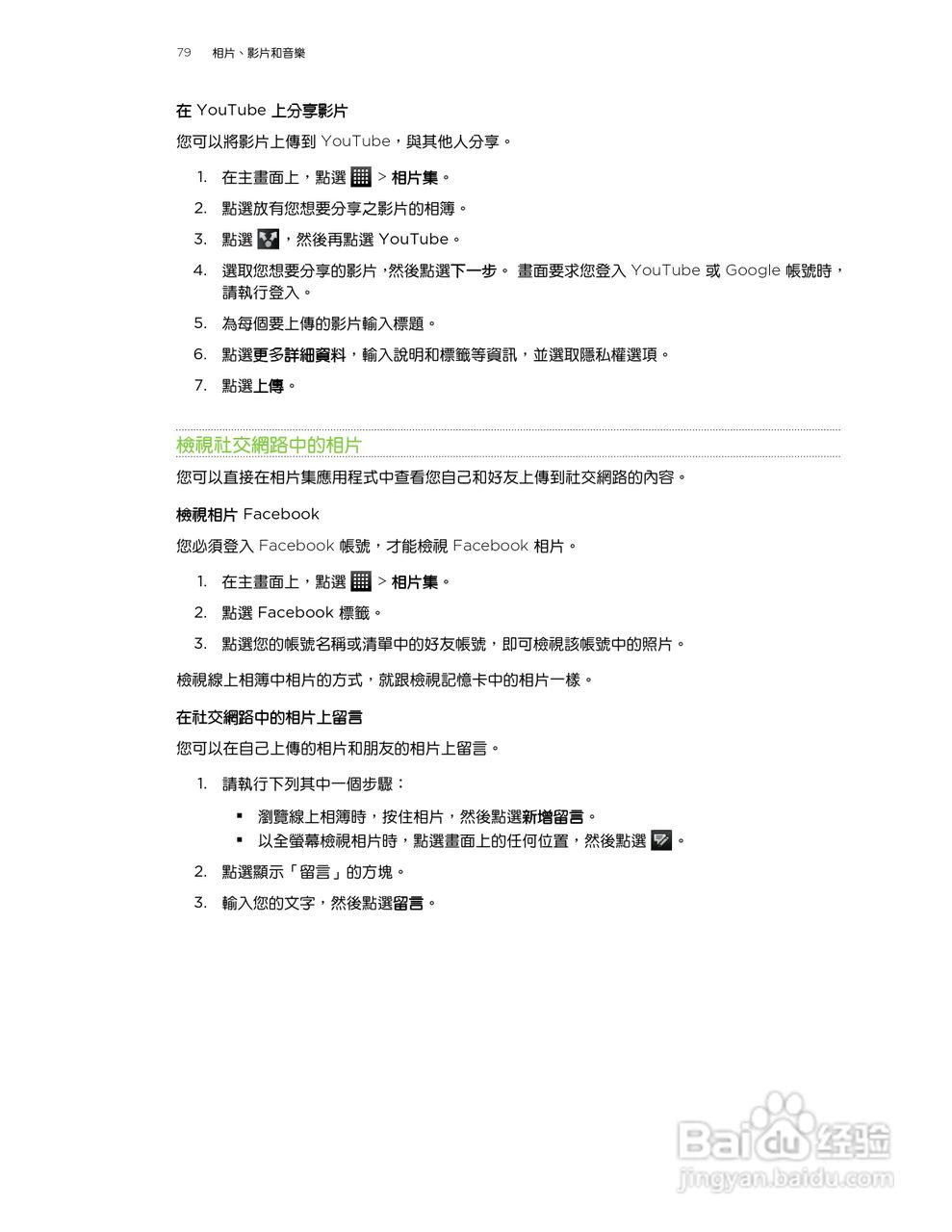 79 相片、影片和音樂

在 YouTube 上分享影片

您可以將影片上傳到 YouTube，與其他人分享。

1. 在主畫面上，點選 > 相片集。
2. 點選放有您想要分享之影片的相簿。
3. 點選 ，然後再點選 YouTube。
4. 選取您想要分享的影片，然後點選下一步。 畫面要求您登入 YouTube 或 Google 帳號時，請執行登入。
5. 為每個要上傳的影片輸入標題。
6. 點選更多詳細資料，輸入說明和標籤等資訊，並選取隱私權選項。
7. 點選上傳。

檢視社交網路中的相片

您可以直接在相片集應用程式中查看您自己和好友上傳到社交網路的內容。

檢視相片 Facebook

您必須登入 Facebook 帳號，才能檢視 Facebook 相片。

1. 在主畫面上，點選 > 相片集。
2. 點選 Facebook 標籤。
3. 點選您的帳號名稱或清單中的好友帳號，即可檢視該帳號中的照片。

檢視線上相簿中相片的方式，就跟檢視記憶卡中的相片一樣。

在社交網路中的相片上留言

您可以在自己上傳的相片和朋友的相片上留言。

1. 請執行下列其中一個步驟：
▪ 瀏覽線上相簿時，按住相片，然後點選新增留言。
▪ 以全螢幕檢視相片時，點選畫面上的任何位置，然後點選 。
2. 點選顯示「留言」的方塊。
3. 輸入您的文字，然後點選留言。

Baidu 经验
jingyan.baidu.com